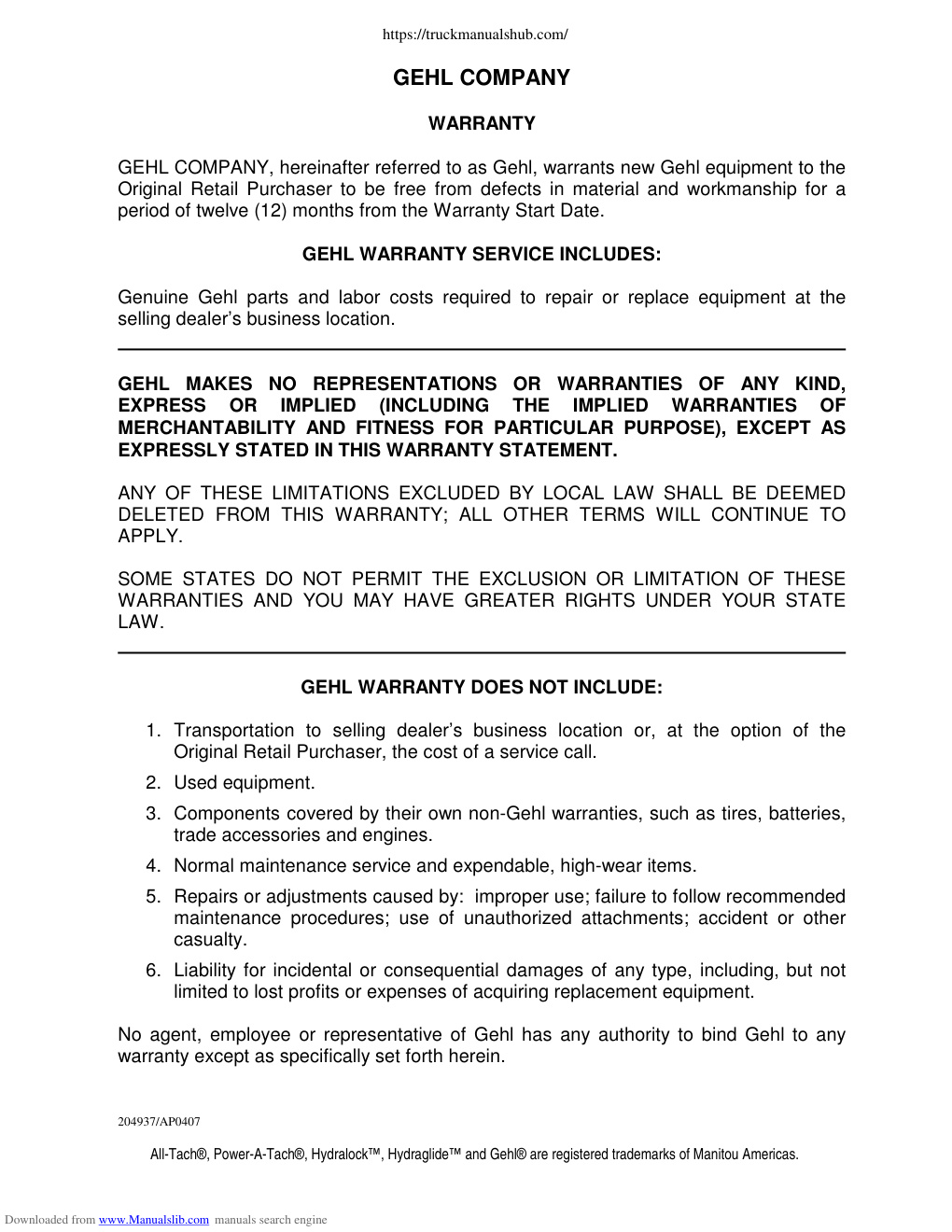 https://truckmanualshub.com/

GEHL COMPANY

WARRANTY

GEHL COMPANY, hereinafter referred to as Gehl, warrants new Gehl equipment to the Original Retail Purchaser to be free from defects in material and workmanship for a period of twelve (12) months from the Warranty Start Date.

GEHL WARRANTY SERVICE INCLUDES:

Genuine Gehl parts and labor costs required to repair or replace equipment at the selling dealer's business location.

GEHL MAKES NO REPRESENTATIONS OR WARRANTIES OF ANY KIND, EXPRESS OR IMPLIED (INCLUDING THE IMPLIED WARRANTIES OF MERCHANTABILITY AND FITNESS FOR PARTICULAR PURPOSE), EXCEPT AS EXPRESSLY STATED IN THIS WARRANTY STATEMENT.

ANY OF THESE LIMITATIONS EXCLUDED BY LOCAL LAW SHALL BE DEEMED DELETED FROM THIS WARRANTY; ALL OTHER TERMS WILL CONTINUE TO APPLY.

SOME STATES DO NOT PERMIT THE EXCLUSION OR LIMITATION OF THESE WARRANTIES AND YOU MAY HAVE GREATER RIGHTS UNDER YOUR STATE LAW.

GEHL WARRANTY DOES NOT INCLUDE:

1. Transportation to selling dealer's business location or, at the option of the Original Retail Purchaser, the cost of a service call.
2. Used equipment.
3. Components covered by their own non-Gehl warranties, such as tires, batteries, trade accessories and engines.
4. Normal maintenance service and expendable, high-wear items.
5. Repairs or adjustments caused by: improper use; failure to follow recommended maintenance procedures; use of unauthorized attachments; accident or other casualty.
6. Liability for incidental or consequential damages of any type, including, but not limited to lost profits or expenses of acquiring replacement equipment.

No agent, employee or representative of Gehl has any authority to bind Gehl to any warranty except as specifically set forth herein.

204937/AP0407

All-Tach®, Power-A-Tach®, Hydralock™, Hydraglide™ and Gehl® are registered trademarks of Manitou Americas.

Downloaded from www.Manualslib.com manuals search engine